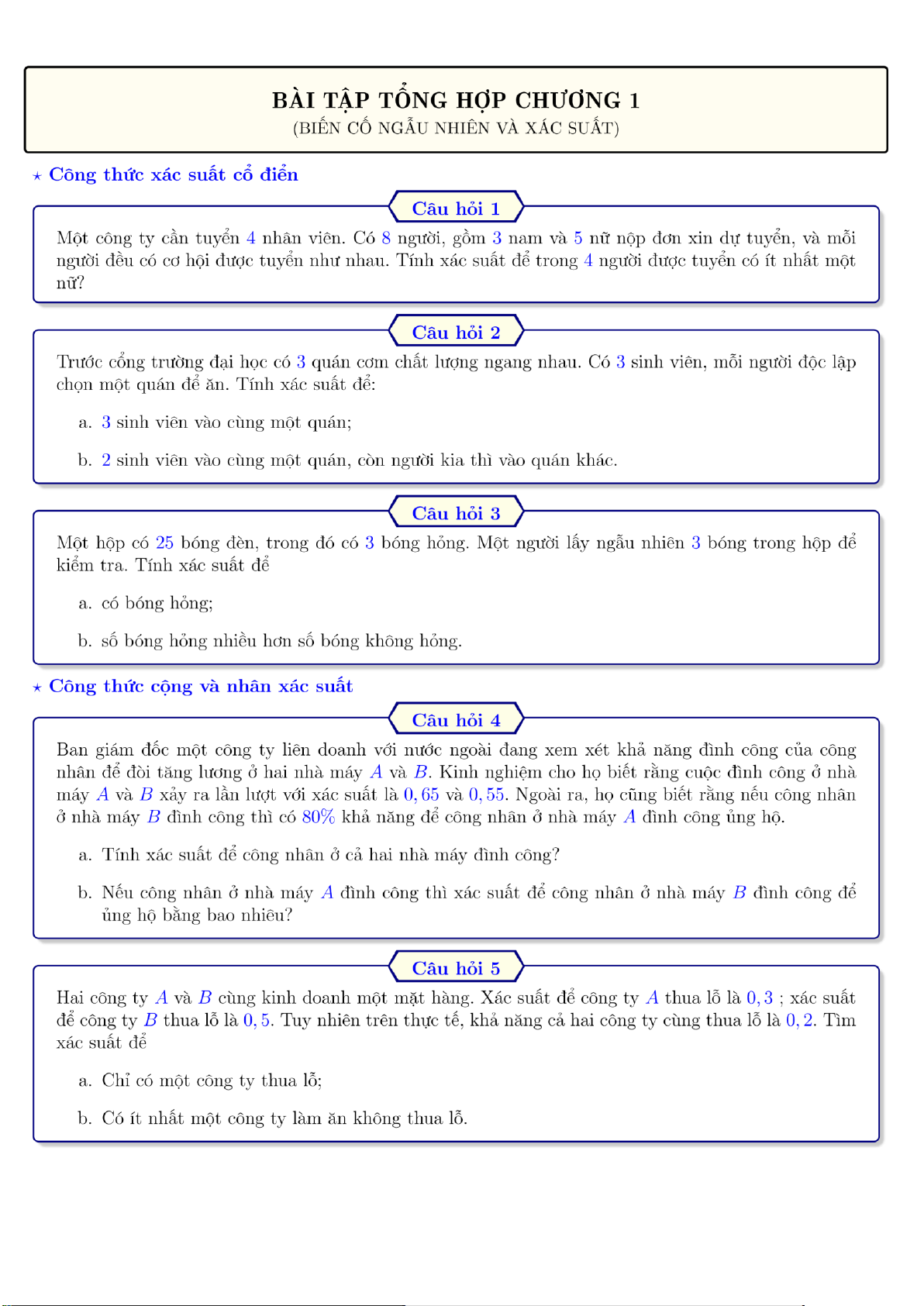 BÀI TẬP TỔNG HỢP CHƯƠNG 1
(BIẾN CỐ NGẪU NHIÊN VÀ XÁC SUẤT)

⋆ Công thức xác suất cổ điển

Câu hỏi 1

Một công ty cần tuyển $4$ nhân viên. Có $8$ người, gồm $3$ nam và $5$ nữ nộp đơn xin dự tuyển, và mỗi người đều có cơ hội được tuyển như nhau. Tính xác suất để trong $4$ người được tuyển có ít nhất một nữ?

Câu hỏi 2

Trước cổng trường đại học có $3$ quán cơm chất lượng ngang nhau. Có $3$ sinh viên, mỗi người độc lập chọn một quán để ăn. Tính xác suất để:

a. $3$ sinh viên vào cùng một quán;

b. $2$ sinh viên vào cùng một quán, còn người kia thì vào quán khác.

Câu hỏi 3

Một hộp có $25$ bóng đèn, trong đó có $3$ bóng hỏng. Một người lấy ngẫu nhiên $3$ bóng trong hộp để kiểm tra. Tính xác suất để

a. có bóng hỏng;

b. số bóng hỏng nhiều hơn số bóng không hỏng.

⋆ Công thức cộng và nhân xác suất

Câu hỏi 4

Ban giám đốc một công ty liên doanh với nước ngoài đang xem xét khả năng đình công của công nhân để đòi tăng lương ở hai nhà máy $A$ và $B$. Kinh nghiệm cho họ biết rằng cuộc đình công ở nhà máy $A$ và $B$ xảy ra lần lượt với xác suất là $0,65$ và $0,55$. Ngoài ra, họ cũng biết rằng nếu công nhân ở nhà máy $B$ đình công thì có $80\%$ khả năng để công nhân ở nhà máy $A$ đình công ủng hộ.

a. Tính xác suất để công nhân ở cả hai nhà máy đình công?

b. Nếu công nhân ở nhà máy $A$ đình công thì xác suất để công nhân ở nhà máy $B$ đình công để ủng hộ bằng bao nhiêu?

Câu hỏi 5

Hai công ty $A$ và $B$ cùng kinh doanh một mặt hàng. Xác suất để công ty $A$ thua lỗ là $0,3$ ; xác suất để công ty $B$ thua lỗ là $0,5$. Tuy nhiên trên thực tế, khả năng cả hai công ty cùng thua lỗ là $0,2$. Tìm xác suất để

a. Chỉ có một công ty thua lỗ;

b. Có ít nhất một công ty làm ăn không thua lỗ.